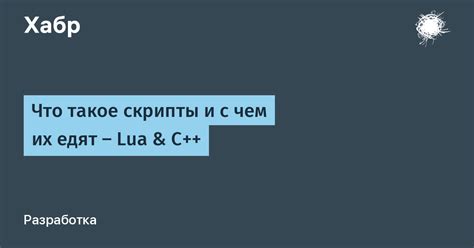 Хабр

Что такое скрипты и с чем их едят – Lua & C++

Разработка